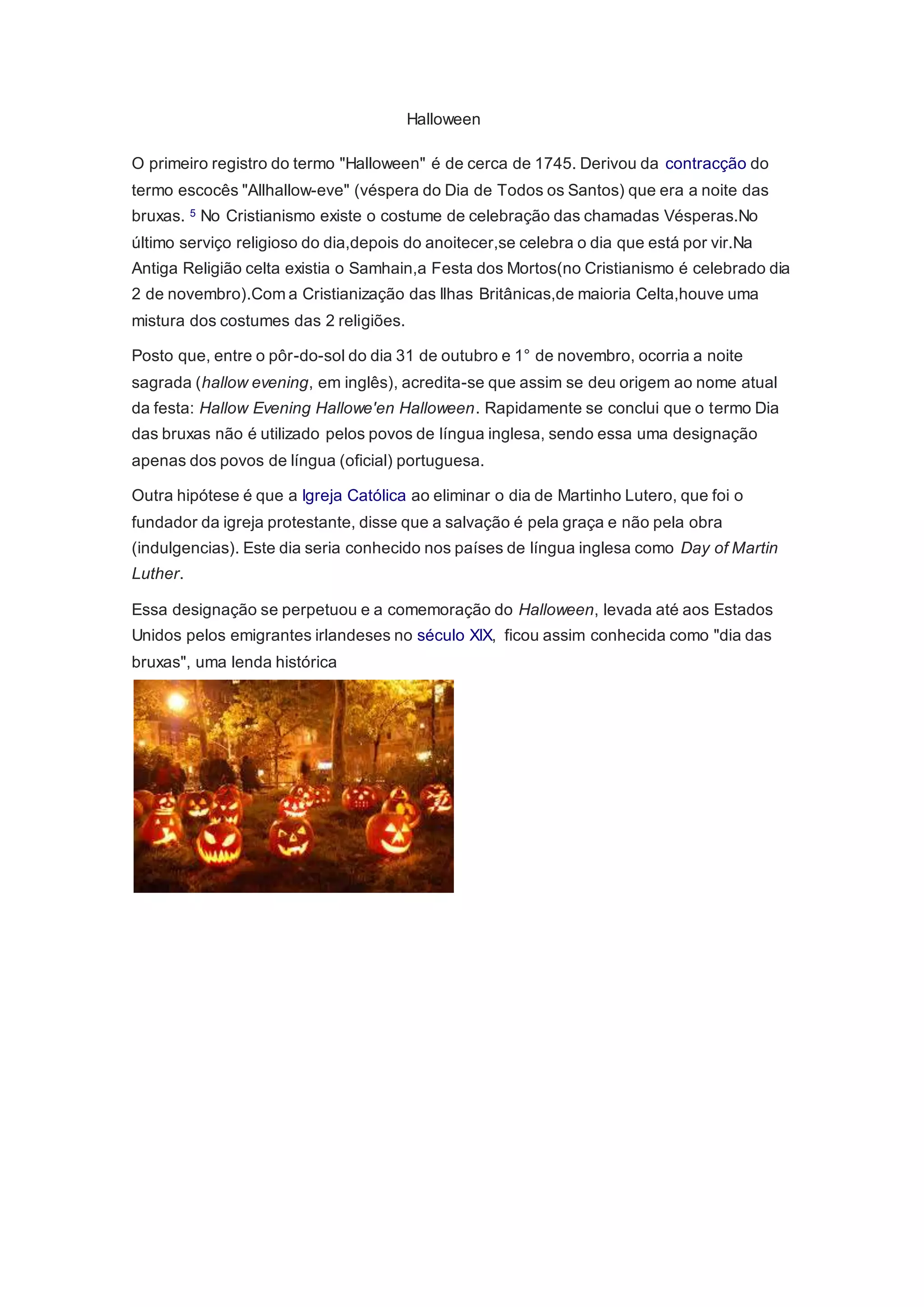 Halloween

O primeiro registro do termo "Halloween" é de cerca de 1745. Derivou da contracção do termo escocês "Allhallow-eve" (véspera do Dia de Todos os Santos) que era a noite das bruxas. $^5$ No Cristianismo existe o costume de celebração das chamadas Vésperas.No último serviço religioso do dia,depois do anoitecer,se celebra o dia que está por vir.Na Antiga Religião celta existia o Samhain,a Festa dos Mortos(no Cristianismo é celebrado dia 2 de novembro).Com a Cristianização das Ilhas Britânicas,de maioria Celta,houve uma mistura dos costumes das 2 religiões.

Posto que, entre o pôr-do-sol do dia 31 de outubro e 1° de novembro, ocorria a noite sagrada (hallow evening, em inglês), acredita-se que assim se deu origem ao nome atual da festa: Hallow Evening Hallowe'en Halloween. Rapidamente se conclui que o termo Dia das bruxas não é utilizado pelos povos de língua inglesa, sendo essa uma designação apenas dos povos de língua (oficial) portuguesa.

Outra hipótese é que a Igreja Católica ao eliminar o dia de Martinho Lutero, que foi o fundador da igreja protestante, disse que a salvação é pela graça e não pela obra (indulgencias). Este dia seria conhecido nos países de língua inglesa como Day of Martin Luther.

Essa designação se perpetuou e a comemoração do Halloween, levada até aos Estados Unidos pelos emigrantes irlandeses no século XIX, ficou assim conhecida como "dia das bruxas", uma lenda histórica